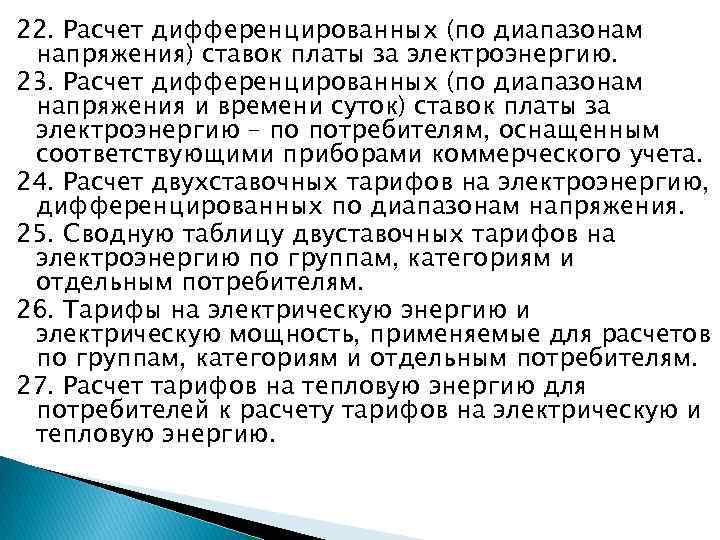 22. Расчет дифференцированных (по диапазонам напряжения) ставок платы за электроэнергию.

23. Расчет дифференцированных (по диапазонам напряжения и времени суток) ставок платы за электроэнергию – по потребителям, оснащенным соответствующими приборами коммерческого учета.

24. Расчет двухставочных тарифов на электроэнергию, дифференцированных по диапазонам напряжения.

25. Сводную таблицу двуставочных тарифов на электроэнергию по группам, категориям и отдельным потребителям.

26. Тарифы на электрическую энергию и электрическую мощность, применяемые для расчетов по группам, категориям и отдельным потребителям.

27. Расчет тарифов на тепловую энергию для потребителей к расчету тарифов на электрическую и тепловую энергию.